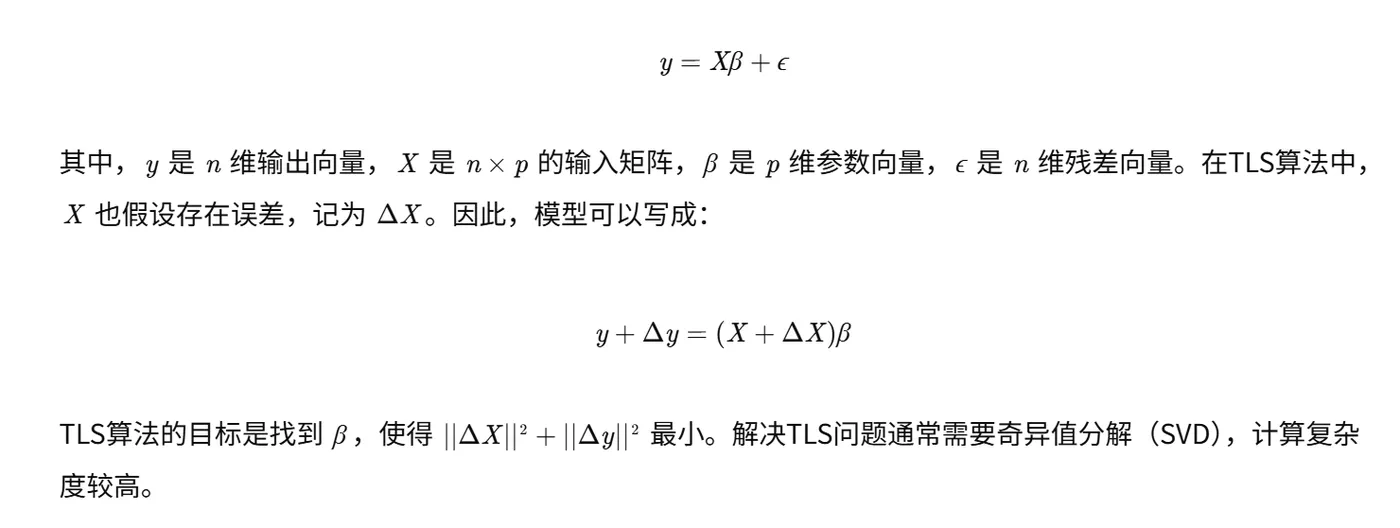 $y = X\beta + \epsilon$

其中，$y$是$n$维输出向量，$X$是$n \times p$的输入矩阵，$\beta$是$p$维参数向量，$\epsilon$是$n$维残差向量。在TLS算法中，$X$也假设存在误差，记为$\Delta X$。因此，模型可以写成：

$y + \Delta y = (X + \Delta X)\beta$

TLS算法的目标是找到$\beta$，使得$||\Delta X||^2 + ||\Delta y||^2$最小。解决TLS问题通常需要奇异值分解（SVD），计算复杂度较高。